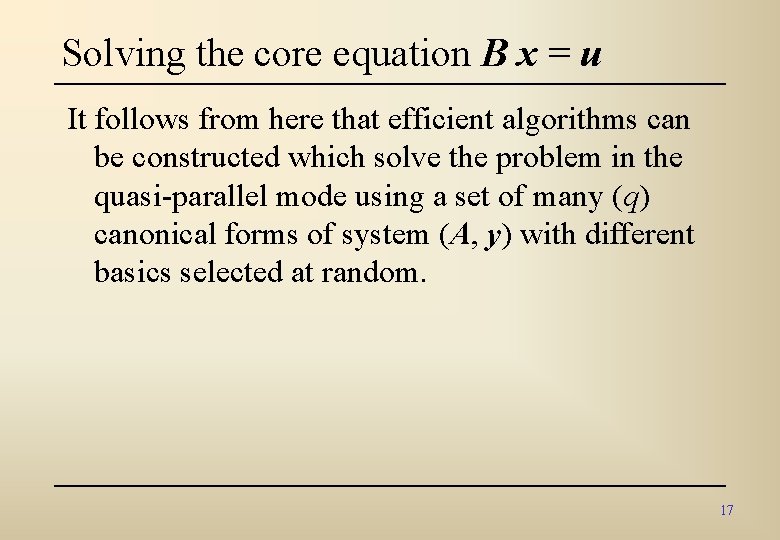 Solving the core equation $\boldsymbol{B}\,\boldsymbol{x} = \boldsymbol{u}$

It follows from here that efficient algorithms can be constructed which solve the problem in the quasi-parallel mode using a set of many ($q$) canonical forms of system ($A$, $\boldsymbol{y}$) with different basics selected at random.

17